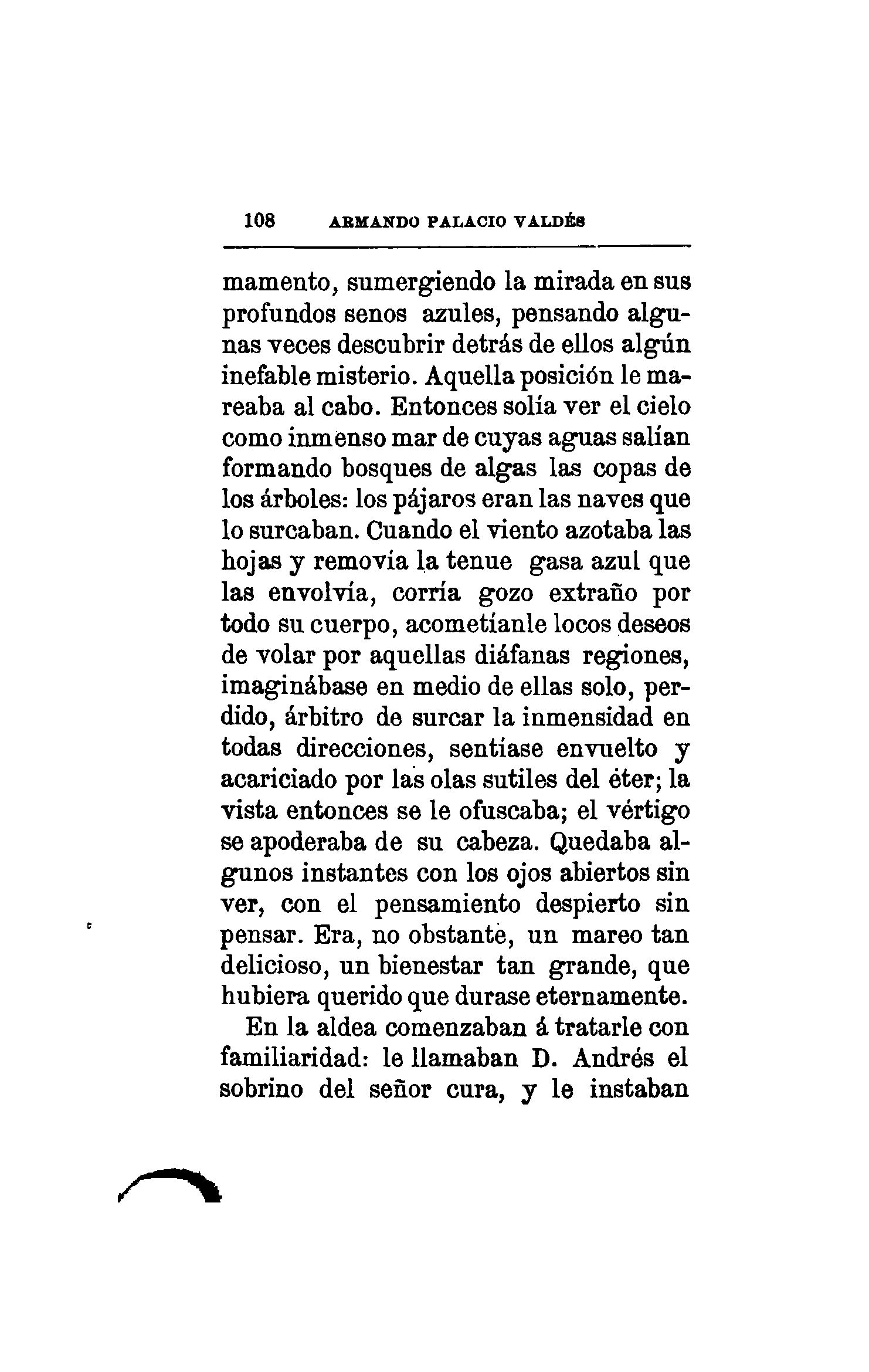 108 ARMANDO PALACIO VALDÉS

mamento, sumergiendo la mirada en sus profundos senos azules, pensando algunas veces descubrir detrás de ellos algún inefable misterio. Aquella posición le mareaba al cabo. Entonces solía ver el cielo como inmenso mar de cuyas aguas salían formando bosques de algas las copas de los árboles: los pájaros eran las naves que lo surcaban. Cuando el viento azotaba las hojas y removía la tenue gasa azul que las envolvía, corría gozo extraño por todo su cuerpo, acometíanle locos deseos de volar por aquellas diáfanas regiones, imaginábase en medio de ellas solo, perdido, árbitro de surcar la inmensidad en todas direcciones, sentíase envuelto y acariciado por las olas sutiles del éter; la vista entonces se le ofuscaba; el vértigo se apoderaba de su cabeza. Quedaba algunos instantes con los ojos abiertos sin ver, con el pensamiento despierto sin pensar. Era, no obstante, un mareo tan delicioso, un bienestar tan grande, que hubiera querido que durase eternamente.

En la aldea comenzaban á tratarle con familiaridad: le llamaban D. Andrés el sobrino del señor cura, y le instaban